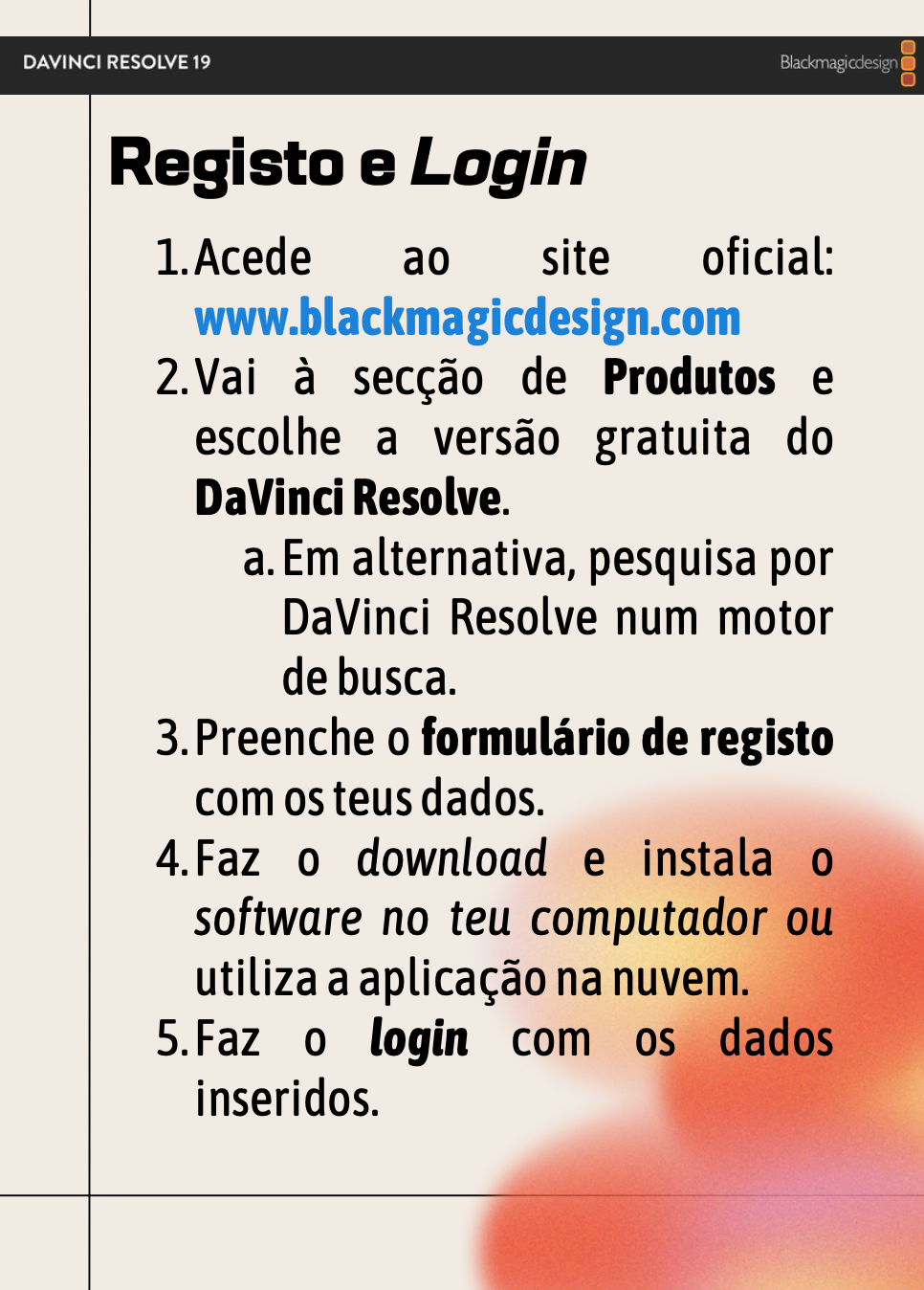 DAVINCI RESOLVE 19

Blackmagicdesign

Registo e Login

1. Acede ao site oficial: www.blackmagicdesign.com
2. Vai à secção de Produtos e escolhe a versão gratuita do DaVinci Resolve.
a. Em alternativa, pesquisa por DaVinci Resolve num motor de busca.
3. Preenche o formulário de registo com os teus dados.
4. Faz o download e instala o software no teu computador ou utiliza a aplicação na nuvem.
5. Faz o login com os dados inseridos.